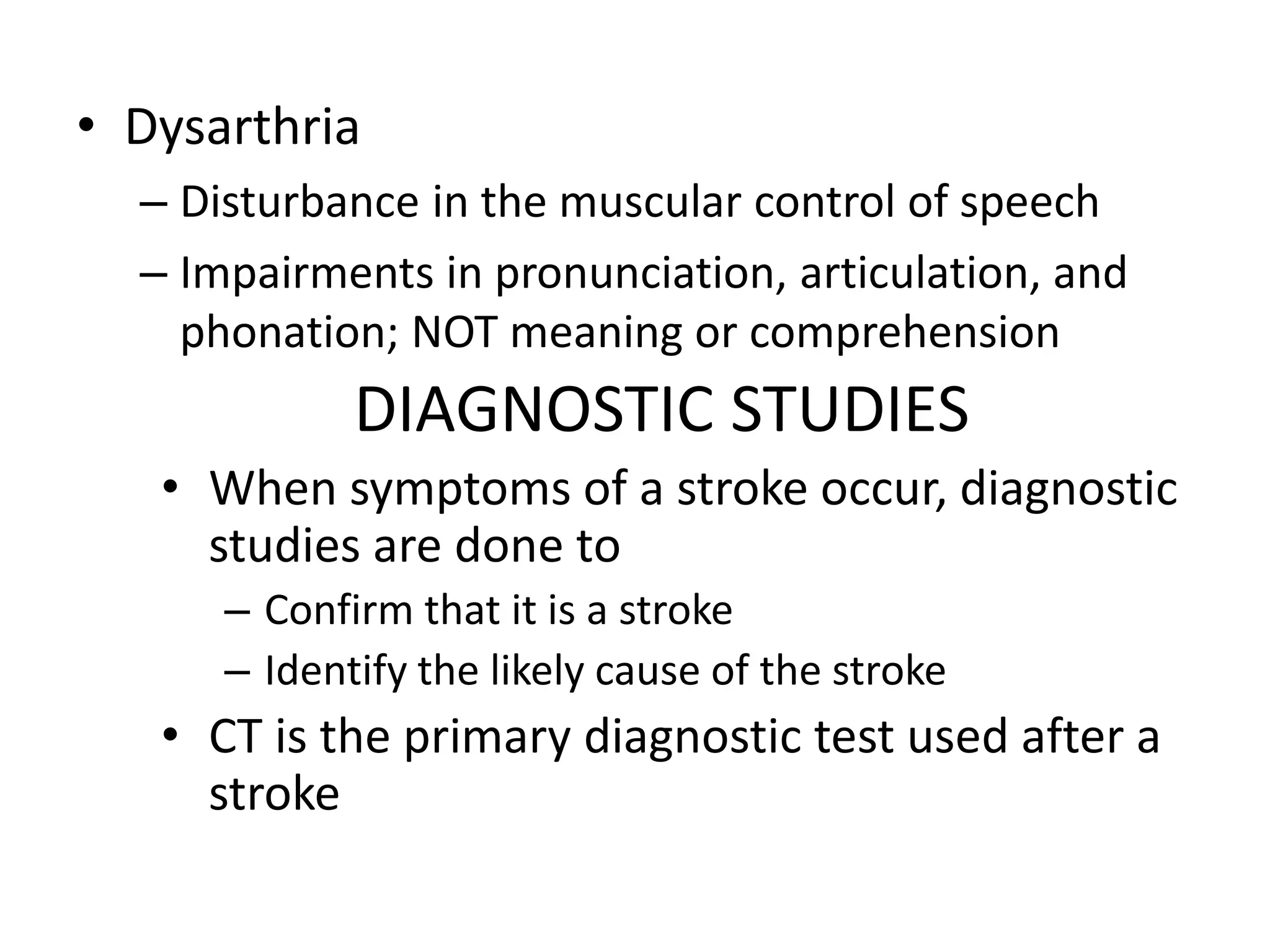 • Dysarthria

– Disturbance in the muscular control of speech

– Impairments in pronunciation, articulation, and phonation; NOT meaning or comprehension

DIAGNOSTIC STUDIES

• When symptoms of a stroke occur, diagnostic studies are done to

– Confirm that it is a stroke

– Identify the likely cause of the stroke

• CT is the primary diagnostic test used after a stroke